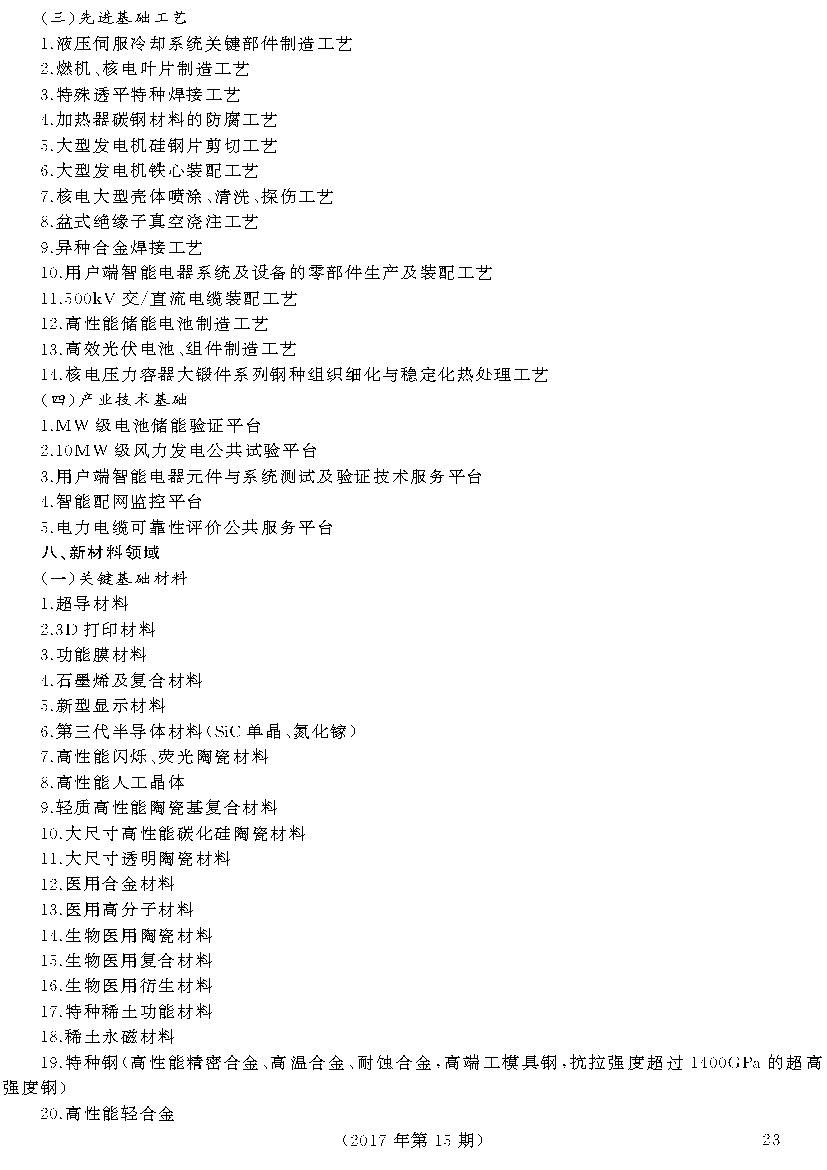 (三)先进基础工艺
1.液压伺服冷却系统关键部件制造工艺
2.燃机、核电叶片制造工艺
3.特殊透平特种焊接工艺
4.加热器碳钢材料的防腐工艺
5.大型发电机硅钢片剪切工艺
6.大型发电机铁心装配工艺
7.核电大型壳体喷涂、清洗、探伤工艺
8.盆式绝缘子真空浇注工艺
9.异种合金焊接工艺
10.用户端智能电器系统及设备的零部件生产及装配工艺
11.500kV 交/直流电缆装配工艺
12.高性能储能电池制造工艺
13.高效光伏电池、组件制造工艺
14.核电压力容器大锻件系列钢种组织细化与稳定化热处理工艺
(四)产业技术基础
1.MW 级电池储能验证平台
2.10MW 级风力发电公共试验平台
3.用户端智能电器元件与系统测试及验证技术服务平台
4.智能配网监控平台
5.电力电缆可靠性评价公共服务平台
八、新材料领域
(一)关键基础材料
1.超导材料
2.3D 打印材料
3.功能膜材料
4.石墨烯及复合材料
5.新型显示材料
6.第三代半导体材料(SiC 单晶、氮化镓)
7.高性能闪烁、荧光陶瓷材料
8.高性能人工晶体
9.轻质高性能陶瓷基复合材料
10.大尺寸高性能碳化硅陶瓷材料
11.大尺寸透明陶瓷材料
12.医用合金材料
13.医用高分子材料
14.生物医用陶瓷材料
15.生物医用复合材料
16.生物医用衍生材料
17.特种稀土功能材料
18.稀土永磁材料
19.特种钢(高性能精密合金、高温合金、耐蚀合金,高端工模具钢,抗拉强度超过 1400GPa 的超高强度钢)
20.高性能轻合金
(2017 年第 15 期)
23